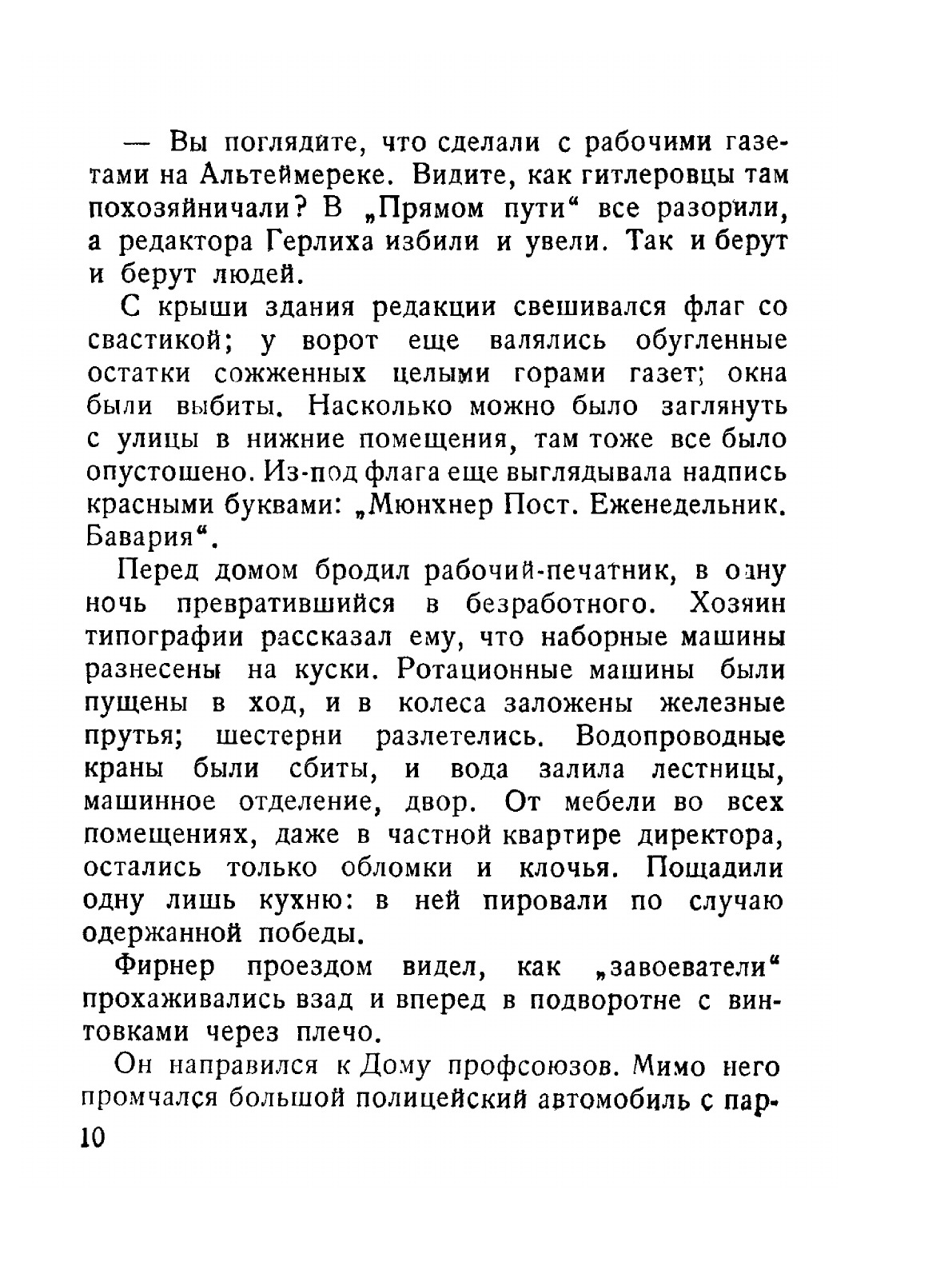 — Вы поглядите, что сделали с рабочими газетами на Альтеймереке. Видите, как гитлеровцы там похозяйничали? В „Прямом пути“ все разорили, а редактора Герлиха избили и увели. Так и берут и берут людей.

С крыши здания редакции свешивался флаг со свастикой; у ворот еще валялись обугленные остатки сожженных целыми горами газет; окна были выбиты. Насколько можно было заглянуть с улицы в нижние помещения, там тоже все было опустошено. Из-под флага еще выглядывала надпись красными буквами: „Мюнхнер Пост. Еженедельник. Бавария“.

Перед домом бродил рабочий-печатник, в одну ночь превратившийся в безработного. Хозяин типографии рассказал ему, что наборные машины разнесены на куски. Ротационные машины были пущены в ход, и в колеса заложены железные прутья; шестерни разлетелись. Водопроводные краны были сбиты, и вода залила лестницы, машинное отделение, двор. От мебели во всех помещениях, даже в частной квартире директора, остались только обломки и клочья. Пощадили одну лишь кухню: в ней пировали по случаю одержанной победы.

Фирнер проездом видел, как „завоеватели“ прохаживались взад и вперед в подворотне с винтовками через плечо.

Он направился к Дому профсоюзов. Мимо него промчался большой полицейский автомобиль с пар-

10